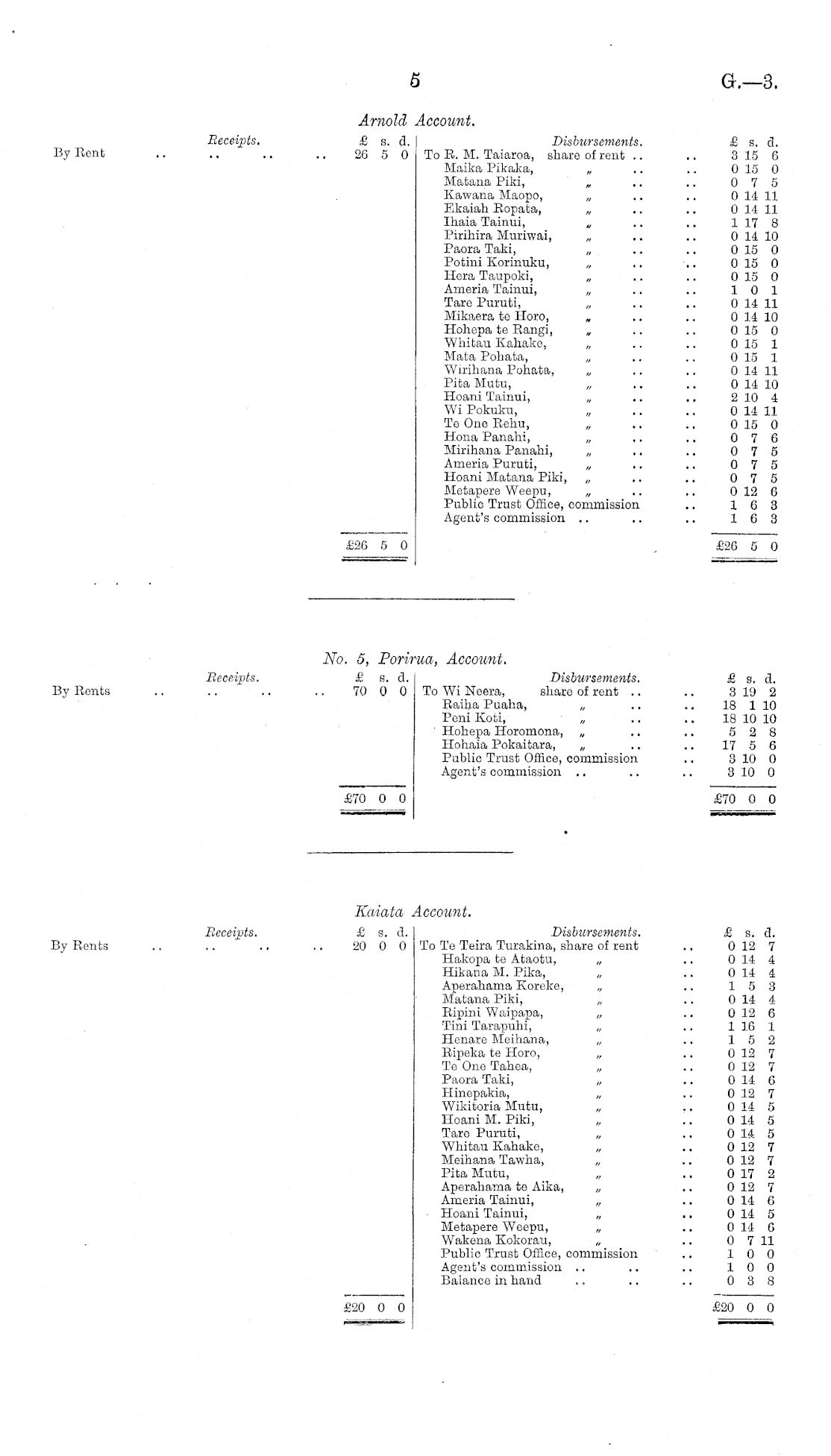 5

G.—3.

Arnold Account.

| Receipts. | £ s. d. | Disbursements. | £ s. d. |
|---|---|---|---|
| By Rent .. .. .. .. | 26 5 0 | To R. M. Taiaroa, share of rent .. .. | 3 15 6 |
| | | Maika Pikaka, „ .. .. | 0 15 0 |
| | | Matana Piki, „ .. .. | 0 7 5 |
| | | Kawana Maopo, „ .. .. | 0 14 11 |
| | | Ekaiah Ropata, „ .. .. | 0 14 11 |
| | | Ihaia Tainui, „ .. .. | 1 17 8 |
| | | Pirihira Muriwai, „ .. .. | 0 14 10 |
| | | Paora Taki, „ .. .. | 0 15 0 |
| | | Potini Korinuku, „ .. .. | 0 15 0 |
| | | Hera Taupoki, „ .. .. | 0 15 0 |
| | | Ameria Tainui, „ .. .. | 1 0 1 |
| | | Tare Puruti, „ .. .. | 0 14 11 |
| | | Mikaera te Horo, „ .. .. | 0 14 10 |
| | | Hohepa te Rangi, „ .. .. | 0 15 0 |
| | | Whitau Kahake, „ .. .. | 0 15 1 |
| | | Mata Pohata, „ .. .. | 0 15 1 |
| | | Wirihana Pohata, „ .. .. | 0 14 11 |
| | | Pita Mutu, „ .. .. | 0 14 10 |
| | | Hoani Tainui, „ .. .. | 2 10 4 |
| | | Wi Pokuku, „ .. .. | 0 14 11 |
| | | Te One Rehu, „ .. .. | 0 15 0 |
| | | Hona Panahi, „ .. .. | 0 7 6 |
| | | Mirihana Panahi, „ .. .. | 0 7 5 |
| | | Ameria Puruti, „ .. .. | 0 7 5 |
| | | Hoani Matana Piki, „ .. .. | 0 7 5 |
| | | Metapere Weepu, „ .. .. | 0 12 6 |
| | | Public Trust Office, commission .. | 1 6 3 |
| | | Agent's commission .. .. .. | 1 6 3 |
| | £26 5 0 | | £26 5 0 |

No. 5, Porirua, Account.

| Receipts. | £ s. d. | Disbursements. | £ s. d. |
|---|---|---|---|
| By Rents .. .. .. .. | 70 0 0 | To Wi Neera, share of rent .. .. | 3 19 2 |
| | | Raiha Puaha, „ .. .. | 18 1 10 |
| | | Peni Koti, „ .. .. | 18 10 10 |
| | | Hohepa Horomona, „ .. .. | 5 2 8 |
| | | Hohaia Pokaitara, „ .. .. | 17 5 6 |
| | | Public Trust Office, commission .. | 3 10 0 |
| | | Agent's commission .. .. .. | 3 10 0 |
| | £70 0 0 | | £70 0 0 |

Kaiata Account.

| Receipts. | £ s. d. | Disbursements. | £ s. d. |
|---|---|---|---|
| By Rents .. .. .. .. | 20 0 0 | To Te Teira Turakina, share of rent .. | 0 12 7 |
| | | Hakopa te Ataotu, „ .. | 0 14 4 |
| | | Hikana M. Pika, „ .. | 0 14 4 |
| | | Aperahama Koreke, „ .. | 1 5 3 |
| | | Matana Piki, „ .. | 0 14 4 |
| | | Ripini Waipapa, „ .. | 0 12 6 |
| | | Tini Tarapuhi, „ .. | 1 16 1 |
| | | Henare Meihana, „ .. | 1 5 2 |
| | | Ripeka te Horo, „ .. | 0 12 7 |
| | | Te One Tahea, „ .. | 0 12 7 |
| | | Paora Taki, „ .. | 0 14 6 |
| | | Hinepakia, „ .. | 0 12 7 |
| | | Wikitoria Mutu, „ .. | 0 14 5 |
| | | Hoani M. Piki, „ .. | 0 14 5 |
| | | Tare Puruti, „ .. | 0 14 5 |
| | | Whitau Kahake, „ .. | 0 12 7 |
| | | Meihana Tawha, „ .. | 0 12 7 |
| | | Pita Mutu, „ .. | 0 17 2 |
| | | Aperahama te Aika, „ .. | 0 12 7 |
| | | Ameria Tainui, „ .. | 0 14 6 |
| | | Hoani Tainui, „ .. | 0 14 5 |
| | | Metapere Weepu, „ .. | 0 14 6 |
| | | Wakena Kokorau, „ .. | 0 7 11 |
| | | Public Trust Office, commission .. | 1 0 0 |
| | | Agent's commission .. .. .. | 1 0 0 |
| | | Balance in hand .. .. .. | 0 3 8 |
| | £20 0 0 | | £20 0 0 |